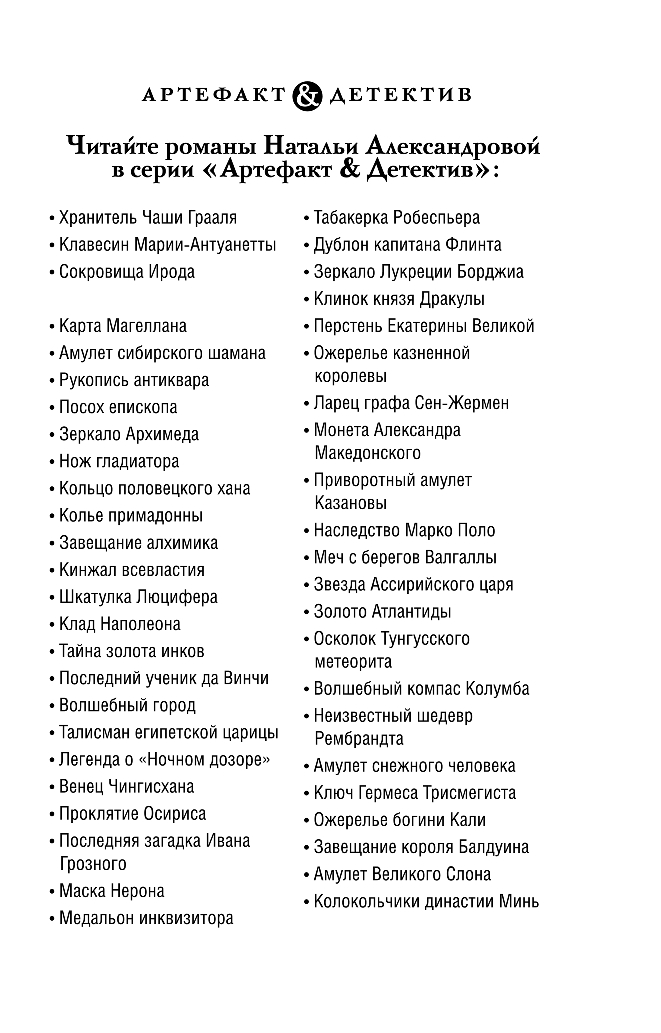 АРТЕФАКТ & ДЕТЕКТИВ

Читайте романы Натальи Александровой в серии «Артефакт & Детектив»:

• Хранитель Чаши Грааля
• Клавесин Марии-Антуанетты
• Сокровища Ирода

• Карта Магеллана
• Амулет сибирского шамана
• Рукопись антиквара
• Посох епископа
• Зеркало Архимеда
• Нож гладиатора
• Кольцо половецкого хана
• Колье примадонны
• Завещание алхимика
• Кинжал всевластия
• Шкатулка Люцифера
• Клад Наполеона
• Тайна золота инков
• Последний ученик да Винчи
• Волшебный город
• Талисман египетской царицы
• Легенда о «Ночном дозоре»
• Венец Чингисхана
• Проклятие Осириса
• Последняя загадка Ивана Грозного
• Маска Нерона
• Медальон инквизитора

• Табакерка Робеспьера
• Дублон капитана Флинта
• Зеркало Лукреции Борджиа
• Клинок князя Дракулы
• Перстень Екатерины Великой
• Ожерелье казненной королевы
• Ларец графа Сен-Жермен
• Монета Александра Македонского
• Приворотный амулет Казановы
• Наследство Марко Поло
• Меч с берегов Валгаллы
• Звезда Ассирийского царя
• Золото Атлантиды
• Осколок Тунгусского метеорита
• Волшебный компас Колумба
• Неизвестный шедевр Рембрандта
• Амулет снежного человека
• Ключ Гермеса Трисмегиста
• Ожерелье богини Кали
• Завещание короля Балдуина
• Амулет Великого Слона
• Колокольчики династии Минь